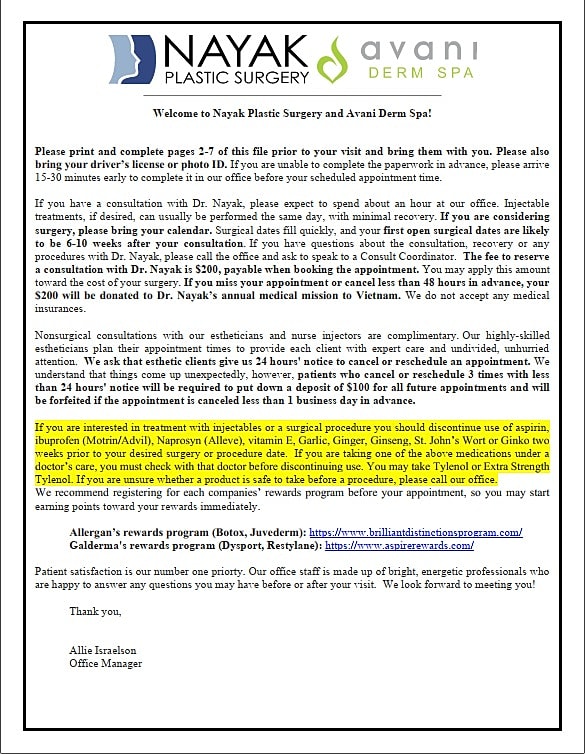 NAYAK PLASTIC SURGERY avani DERM SPA

Welcome to Nayak Plastic Surgery and Avani Derm Spa!

Please print and complete pages 2-7 of this file prior to your visit and bring them with you. Please also bring your driver's license or photo ID. If you are unable to complete the paperwork in advance, please arrive 15-30 minutes early to complete it in our office before your scheduled appointment time.

If you have a consultation with Dr. Nayak, please expect to spend about an hour at our office. Injectable treatments, if desired, can usually be performed the same day, with minimal recovery. If you are considering surgery, please bring your calendar. Surgical dates fill quickly, and your first open surgical dates are likely to be 6-10 weeks after your consultation. If you have questions about the consultation, recovery or any procedures with Dr. Nayak, please call the office and ask to speak to a Consult Coordinator. The fee to reserve a consultation with Dr. Nayak is $200, payable when booking the appointment. You may apply this amount toward the cost of your surgery. If you miss your appointment or cancel less than 48 hours in advance, your $200 will be donated to Dr. Nayak's annual medical mission to Vietnam. We do not accept any medical insurances.

Nonsurgical consultations with our estheticians and nurse injectors are complimentary. Our highly-skilled estheticians plan their appointment times to provide each client with expert care and undivided, unhurried attention. We ask that esthetic clients give us 24 hours' notice to cancel or reschedule an appointment. We understand that things come up unexpectedly, however, patients who cancel or reschedule 3 times with less than 24 hours' notice will be required to put down a deposit of $100 for all future appointments and will be forfeited if the appointment is canceled less than 1 business day in advance.

If you are interested in treatment with injectables or a surgical procedure you should discontinue use of aspirin, ibuprofen (Motrin/Advil), Naprosyn (Alleve), vitamin E, Garlic, Ginger, Ginseng, St. John's Wort or Ginko two weeks prior to your desired surgery or procedure date. If you are taking one of the above medications under a doctor's care, you must check with that doctor before discontinuing use. You may take Tylenol or Extra Strength Tylenol. If you are unsure whether a product is safe to take before a procedure, please call our office.
We recommend registering for each companies' rewards program before your appointment, so you may start earning points toward your rewards immediately.

Allergan's rewards program (Botox, Juvederm): https://www.brilliantdistinctionsprogram.com/
Galderma's rewards program (Dysport, Restylane): https://www.aspirerewards.com/

Patient satisfaction is our number one priorty. Our office staff is made up of bright, energetic professionals who are happy to answer any questions you may have before or after your visit. We look forward to meeting you!

Thank you,

Allie Israelson
Office Manager